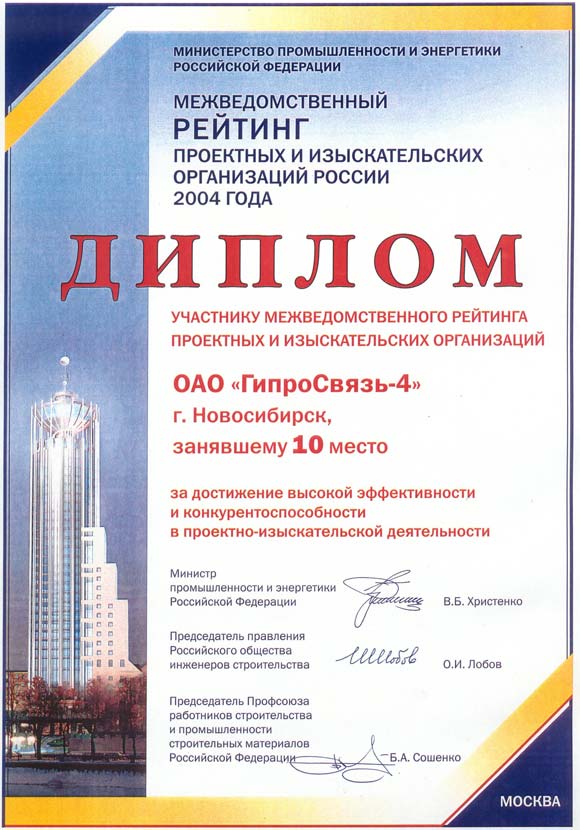 МИНИСТЕРСТВО ПРОМЫШЛЕННОСТИ И ЭНЕРГЕТИКИ РОССИЙСКОЙ ФЕДЕРАЦИИ

МЕЖВЕДОМСТВЕННЫЙ
РЕЙТИНГ
ПРОЕКТНЫХ И ИЗЫСКАТЕЛЬСКИХ ОРГАНИЗАЦИЙ РОССИИ
2004 ГОДА

ДИПЛОМ

УЧАСТНИКУ МЕЖВЕДОМСТВЕННОГО РЕЙТИНГА ПРОЕКТНЫХ И ИЗЫСКАТЕЛЬСКИХ ОРГАНИЗАЦИЙ

ОАО «ГипроСвязь-4»
г. Новосибирск,
занявшему 10 место

за достижение высокой эффективности и конкурентоспособности в проектно-изыскательской деятельности

Министр промышленности и энергетики Российской Федерации В.Б. Христенко

Председатель правления Российского общества инженеров строительства О.И. Лобов

Председатель Профсоюза работников строительства и промышленности строительных материалов Российской Федерации Б.А. Сошенко

МОСКВА